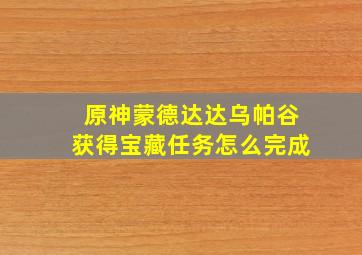 原神蒙德达达乌帕谷
获得宝藏任务怎么完成